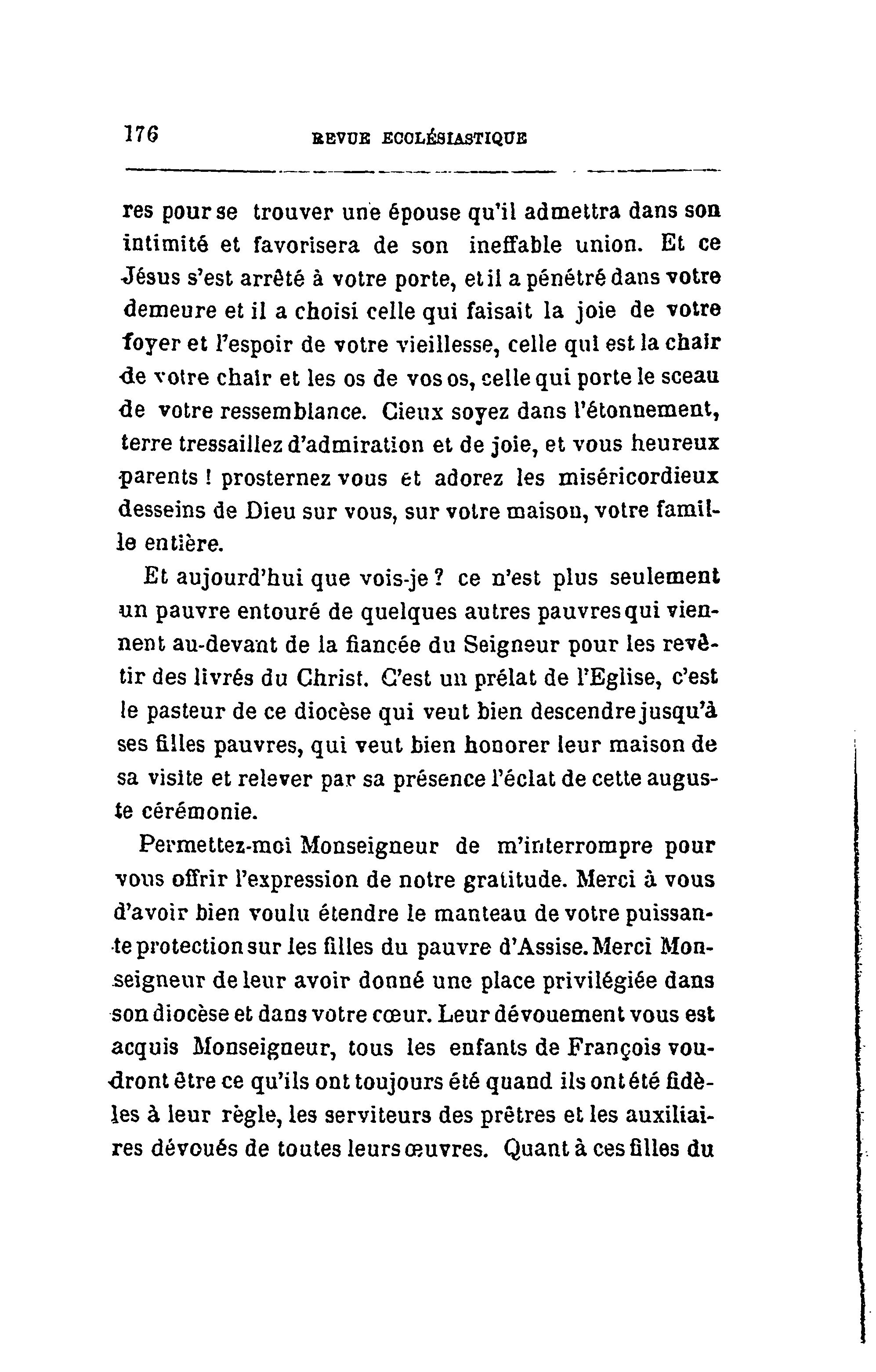 176 REVUE ECCLÉSIASTIQUE

res pour se trouver une épouse qu'il admettra dans son intimité et favorisera de son ineffable union. Et ce Jésus s'est arrêté à votre porte, et il a pénétré dans votre demeure et il a choisi celle qui faisait la joie de votre foyer et l'espoir de votre vieillesse, celle qui est la chair de votre chair et les os de vos os, celle qui porte le sceau de votre ressemblance. Cieux soyez dans l'étonnement, terre tressaillez d'admiration et de joie, et vous heureux parents ! prosternez vous et adorez les miséricordieux desseins de Dieu sur vous, sur votre maison, votre famille entière.

Et aujourd'hui que vois-je ? ce n'est plus seulement un pauvre entouré de quelques autres pauvres qui viennent au-devant de la fiancée du Seigneur pour les revêtir des livrés du Christ. C'est un prélat de l'Eglise, c'est le pasteur de ce diocèse qui veut bien descendre jusqu'à ses filles pauvres, qui veut bien honorer leur maison de sa visite et relever par sa présence l'éclat de cette auguste cérémonie.

Permettez-moi Monseigneur de m'interrompre pour vous offrir l'expression de notre gratitude. Merci à vous d'avoir bien voulu étendre le manteau de votre puissante protection sur les filles du pauvre d'Assise. Merci Monseigneur de leur avoir donné une place privilégiée dans son diocèse et dans votre cœur. Leur dévouement vous est acquis Monseigneur, tous les enfants de François voudront être ce qu'ils ont toujours été quand ils ont été fidèles à leur règle, les serviteurs des prêtres et les auxiliaires dévoués de toutes leurs œuvres. Quant à ces filles du